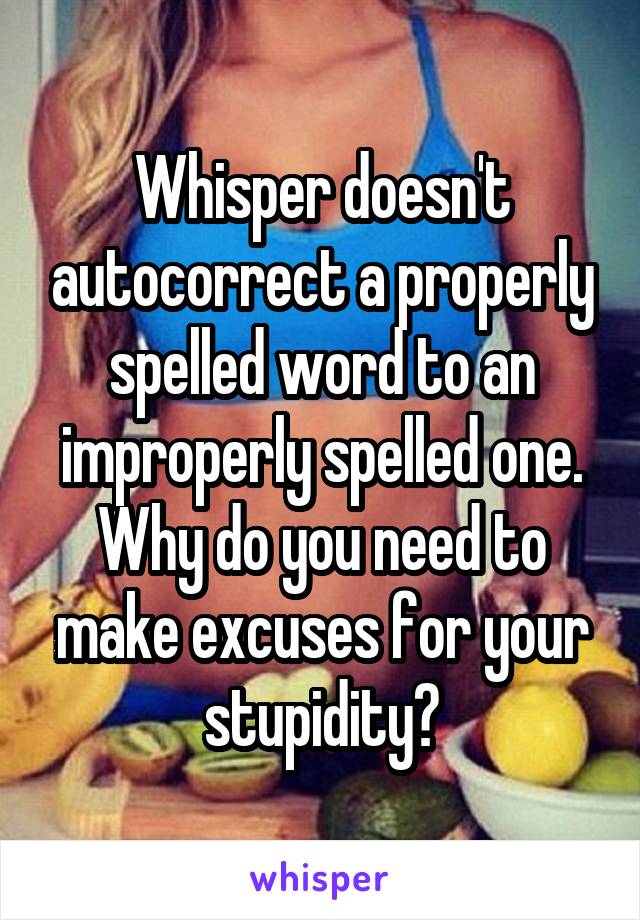 Whisper doesn't autocorrect a properly spelled word to an improperly spelled one. Why do you need to make excuses for your stupidity?

whisper